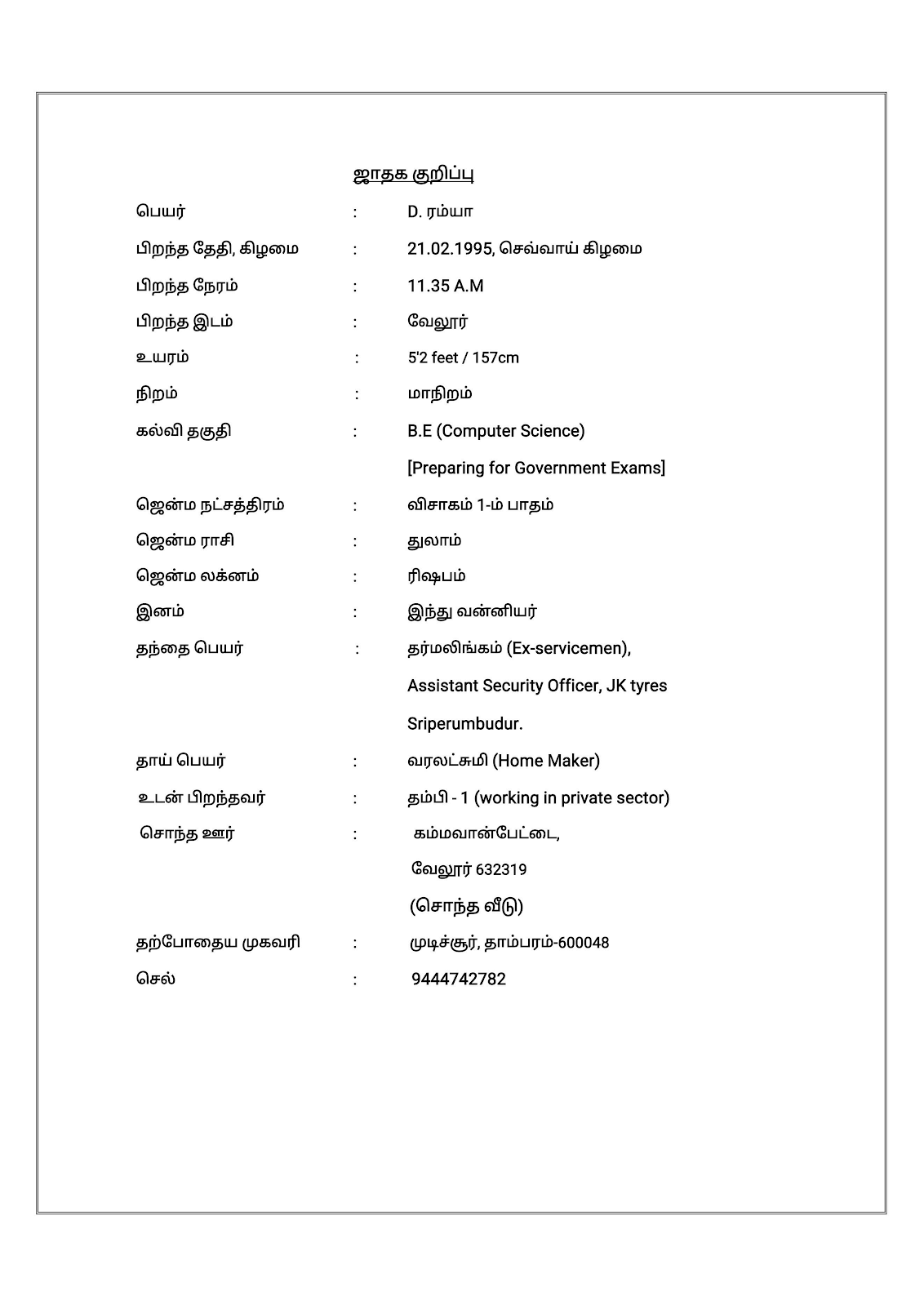 ஜாதக குறிப்பு

பெயர் : D. ரம்யா

பிறந்த தேதி, கிழமை : 21.02.1995, செவ்வாய் கிழமை

பிறந்த நேரம் : 11.35 A.M

பிறந்த இடம் : வேலூர்

உயரம் : 5'2 feet / 157cm

நிறம் : மாநிறம்

கல்வி தகுதி : B.E (Computer Science)

[Preparing for Government Exams]

ஜென்ம நட்சத்திரம் : விசாகம் 1-ம் பாதம்

ஜென்ம ராசி : துலாம்

ஜென்ம லக்னம் : ரிஷபம்

இனம் : இந்து வன்னியர்

தந்தை பெயர் : தர்மலிங்கம் (Ex-servicemen),

Assistant Security Officer, JK tyres

Sriperumbudur.

தாய் பெயர் : வரலட்சுமி (Home Maker)

உடன் பிறந்தவர் : தம்பி - 1 (working in private sector)

சொந்த ஊர் : கம்மவான்பேட்டை,

வேலூர் 632319

(சொந்த வீடு)

தற்போதைய முகவரி : முடிச்சூர், தாம்பரம்-600048

செல் : 9444742782